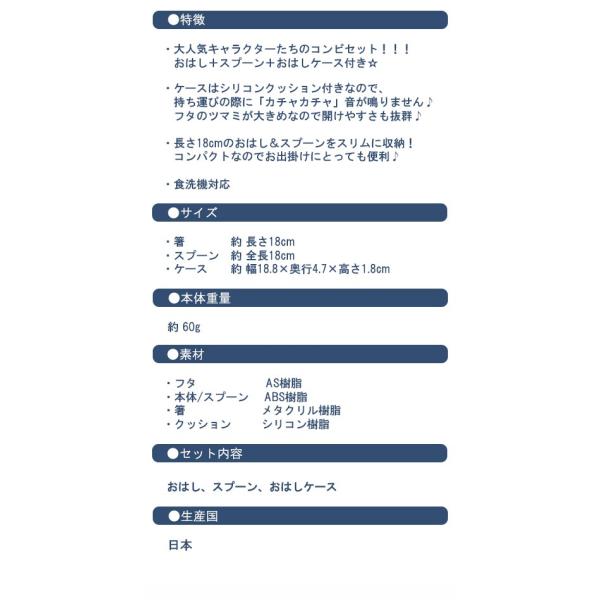 ●特徴

・大人気キャラクターたちのコンビセット！！！
おはし＋スプーン＋おはしケース付き☆

・ケースはシリコンクッション付きなので、
持ち運びの際に「カチャカチャ」音が鳴りません♪
フタのツマミが大きめなので開けやすさも抜群♪

・長さ18cmのおはし＆スプーンをスリムに収納！
コンパクトなのでお出掛けにとっても便利♪

・食洗機対応

●サイズ

・箸　約 長さ18cm
・スプーン　約 全長18cm
・ケース　約 幅18.8×奥行4.7×高さ1.8cm

●本体重量

約 60g

●素材

・フタ　AS樹脂
・本体/スプーン　ABS樹脂
・箸　メタクリル樹脂
・クッション　シリコン樹脂

●セット内容

おはし、スプーン、おはしケース

●生産国

日本